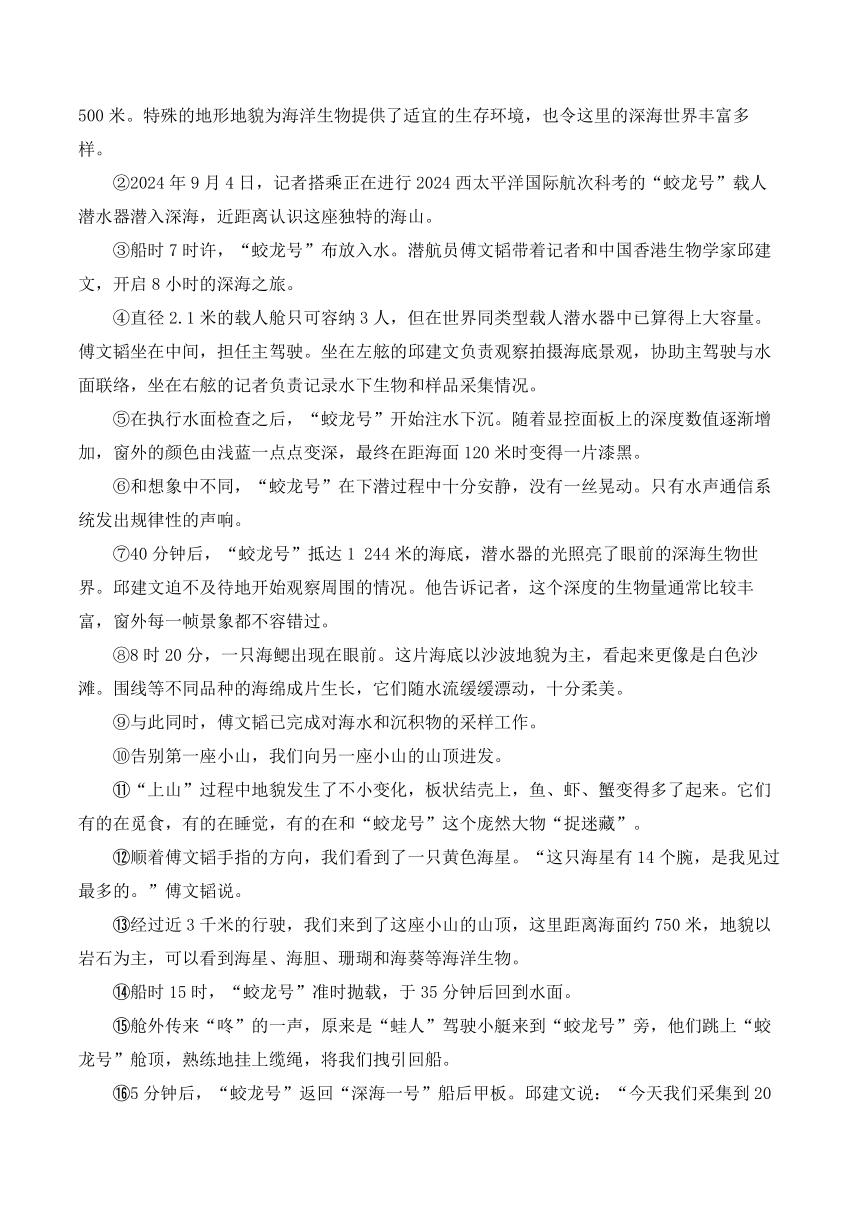 500 米。特殊的地形地貌为海洋生物提供了适宜的生存环境，也令这里的深海世界丰富多样。

②2024 年 9 月 4 日，记者搭乘正在进行 2024 西太平洋国际航次科考的“蛟龙号”载人潜水器潜入深海，近距离认识这座独特的海山。

③船时 7 时许，“蛟龙号”布放入水。潜航员傅文韬带着记者和中国香港生物学家邱建文，开启 8 小时的深海之旅。

④直径 2.1 米的载人舱只可容纳 3 人，但在世界同类型载人潜水器中已算得上大容量。傅文韬坐在中间，担任主驾驶。坐在左舷的邱建文负责观察拍摄海底景观，协助主驾驶与水面联络，坐在右舷的记者负责记录水下生物和样品采集情况。

⑤在执行水面检查之后，“蛟龙号”开始注水下沉。随着显控面板上的深度数值逐渐增加，窗外的颜色由浅蓝一点点变深，最终在距海面 120 米时变得一片漆黑。

⑥和想象中不同，“蛟龙号”在下潜过程中十分安静，没有一丝晃动。只有水声通信系统发出规律性的声响。

⑦40 分钟后，“蛟龙号”抵达 1 244 米的海底，潜水器的光照亮了眼前的深海生物世界。邱建文迫不及待地开始观察周围的情况。他告诉记者，这个深度的生物量通常比较丰富，窗外每一帧景象都不容错过。

⑧8 时 20 分，一只海鳃出现在眼前。这片海底以沙波地貌为主，看起来更像是白色沙滩。围线等不同品种的海绵成片生长，它们随水流缓缓漂动，十分柔美。

⑨与此同时，傅文韬已完成对海水和沉积物的采样工作。

⑩告别第一座小山，我们向另一座小山的山顶进发。

⑪“上山”过程中地貌发生了不小变化，板状结壳上，鱼、虾、蟹变得多了起来。它们有的在觅食，有的在睡觉，有的在和“蛟龙号”这个庞然大物“捉迷藏”。

⑫顺着傅文韬手指的方向，我们看到了一只黄色海星。“这只海星有 14 个腕，是我见过最多的。”傅文韬说。

⑬经过近 3 千米的行驶，我们来到了这座小山的山顶，这里距离海面约 750 米，地貌以岩石为主，可以看到海星、海胆、珊瑚和海葵等海洋生物。

⑭船时 15 时，“蛟龙号”准时抛载，于 35 分钟后回到水面。

⑮舱外传来“咚”的一声，原来是“蛙人”驾驶小艇来到“蛟龙号”旁，他们跳上“蛟龙号”舱顶，熟练地挂上缆绳，将我们拽引回船。

⑯5 分钟后，“蛟龙号”返回“深海一号”船后甲板。邱建文说：“今天我们采集到 20